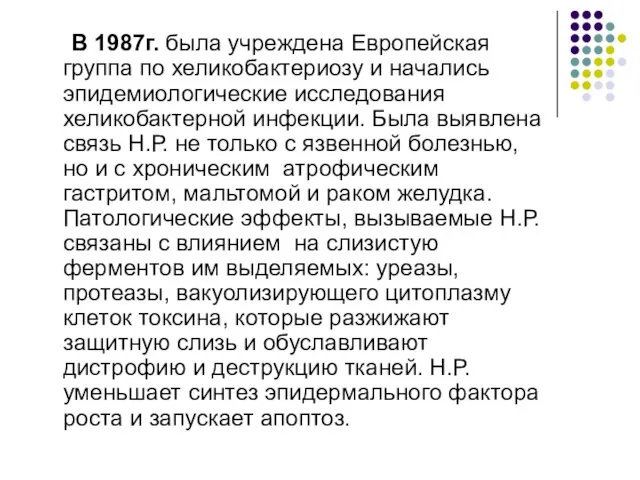 В 1987г. была учреждена Европейская группа по хеликобактериозу и начались эпидемиологические исследования хеликобактерной инфекции. Была выявлена связь Н.Р. не только с язвенной болезнью, но и с хроническим атрофическим гастритом, мальтомой и раком желудка. Патологические эффекты, вызываемые Н.Р. связаны с влиянием на слизистую ферментов им выделяемых: уреазы, протеазы, вакуолизирующего цитоплазму клеток токсина, которые разжижают защитную слизь и обуславливают дистрофию и деструкцию тканей. Н.Р. уменьшает синтез эпидермального фактора роста и запускает апоптоз.